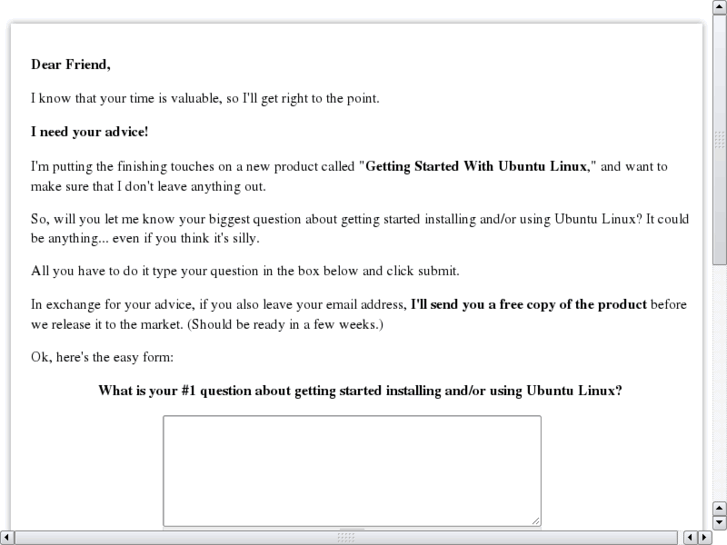 Dear Friend,

I know that your time is valuable, so I'll get right to the point.

I need your advice!

I'm putting the finishing touches on a new product called "Getting Started With Ubuntu Linux," and want to make sure that I don't leave anything out.

So, will you let me know your biggest question about getting started installing and/or using Ubuntu Linux? It could be anything... even if you think it's silly.

All you have to do it type your question in the box below and click submit.

In exchange for your advice, if you also leave your email address, I'll send you a free copy of the product before we release it to the market. (Should be ready in a few weeks.)

Ok, here's the easy form:

What is your #1 question about getting started installing and/or using Ubuntu Linux?